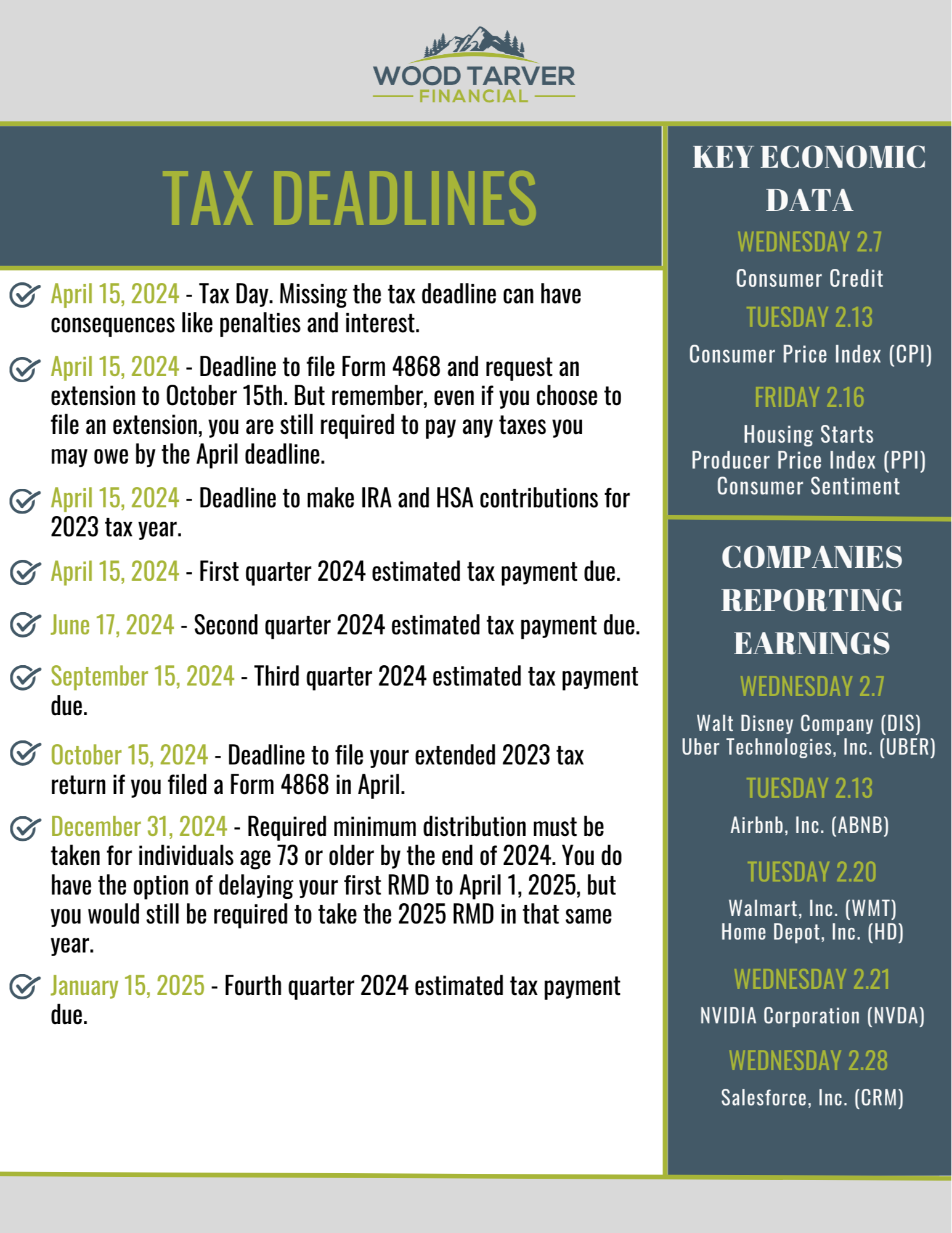 WOOD TARVER
FINANCIAL

TAX DEADLINES

April 15, 2024 - Tax Day. Missing the tax deadline can have consequences like penalties and interest.

April 15, 2024 - Deadline to file Form 4868 and request an extension to October 15th. But remember, even if you choose to file an extension, you are still required to pay any taxes you may owe by the April deadline.

April 15, 2024 - Deadline to make IRA and HSA contributions for 2023 tax year.

April 15, 2024 - First quarter 2024 estimated tax payment due.

June 17, 2024 - Second quarter 2024 estimated tax payment due.

September 15, 2024 - Third quarter 2024 estimated tax payment due.

October 15, 2024 - Deadline to file your extended 2023 tax return if you filed a Form 4868 in April.

December 31, 2024 - Required minimum distribution must be taken for individuals age 73 or older by the end of 2024. You do have the option of delaying your first RMD to April 1, 2025, but you would still be required to take the 2025 RMD in that same year.

January 15, 2025 - Fourth quarter 2024 estimated tax payment due.

KEY ECONOMIC DATA

WEDNESDAY 2.7
Consumer Credit

TUESDAY 2.13
Consumer Price Index (CPI)

FRIDAY 2.16
Housing Starts
Producer Price Index (PPI)
Consumer Sentiment

COMPANIES REPORTING EARNINGS

WEDNESDAY 2.7
Walt Disney Company (DIS)
Uber Technologies, Inc. (UBER)

TUESDAY 2.13
Airbnb, Inc. (ABNB)

TUESDAY 2.20
Walmart, Inc. (WMT)
Home Depot, Inc. (HD)

WEDNESDAY 2.21
NVIDIA Corporation (NVDA)

WEDNESDAY 2.28
Salesforce, Inc. (CRM)